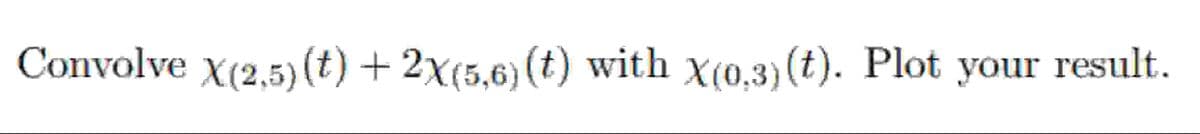 Convolve $\chi_{(2,5)}(t) + 2\chi_{(5,6)}(t)$ with $\chi_{(0,3)}(t)$. Plot your result.